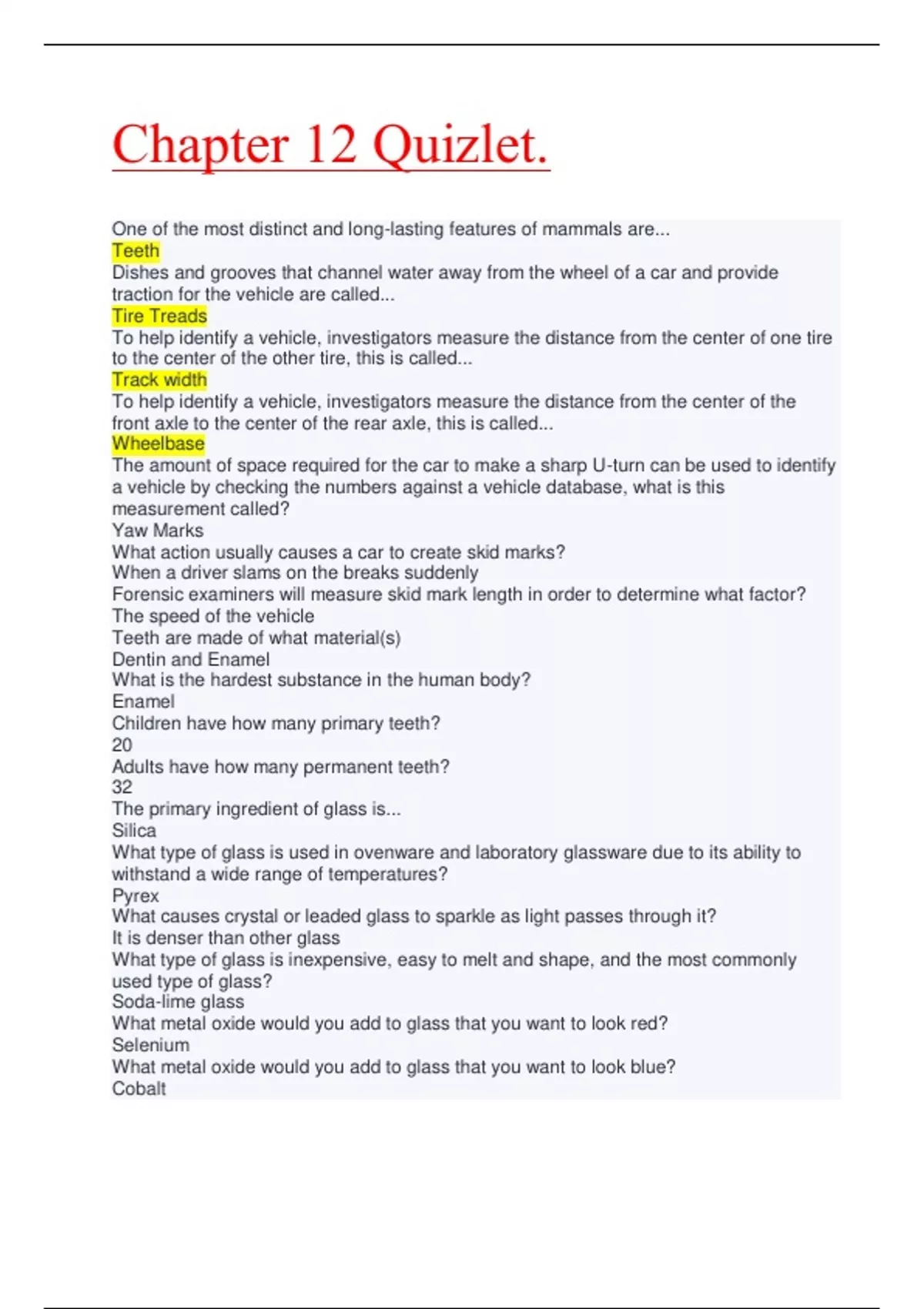 Chapter 12 Quizlet.

One of the most distinct and long-lasting features of mammals are...
Teeth
Dishes and grooves that channel water away from the wheel of a car and provide traction for the vehicle are called...
Tire Treads
To help identify a vehicle, investigators measure the distance from the center of one tire to the center of the other tire, this is called...
Track width
To help identify a vehicle, investigators measure the distance from the center of the front axle to the center of the rear axle, this is called...
Wheelbase
The amount of space required for the car to make a sharp U-turn can be used to identify a vehicle by checking the numbers against a vehicle database, what is this measurement called?
Yaw Marks
What action usually causes a car to create skid marks?
When a driver slams on the breaks suddenly
Forensic examiners will measure skid mark length in order to determine what factor?
The speed of the vehicle
Teeth are made of what material(s)
Dentin and Enamel
What is the hardest substance in the human body?
Enamel
Children have how many primary teeth?
20
Adults have how many permanent teeth?
32
The primary ingredient of glass is...
Silica
What type of glass is used in ovenware and laboratory glassware due to its ability to withstand a wide range of temperatures?
Pyrex
What causes crystal or leaded glass to sparkle as light passes through it?
It is denser than other glass
What type of glass is inexpensive, easy to melt and shape, and the most commonly used type of glass?
Soda-lime glass
What metal oxide would you add to glass that you want to look red?
Selenium
What metal oxide would you add to glass that you want to look blue?
Cobalt